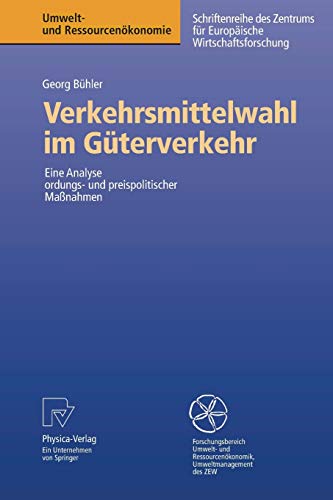 Umwelt- und Ressourcenökonomie

Schriftenreihe des Zentrums für Europäische Wirtschaftsforschung

Georg Bühler

Verkehrsmittelwahl im Güterverkehr

Eine Analyse ordungs- und preispolitischer Maßnahmen

Physica-Verlag
Ein Unternehmen von Springer

Forschungsbereich Umwelt- und Ressourcenökonomik, Umweltmanagement des ZEW